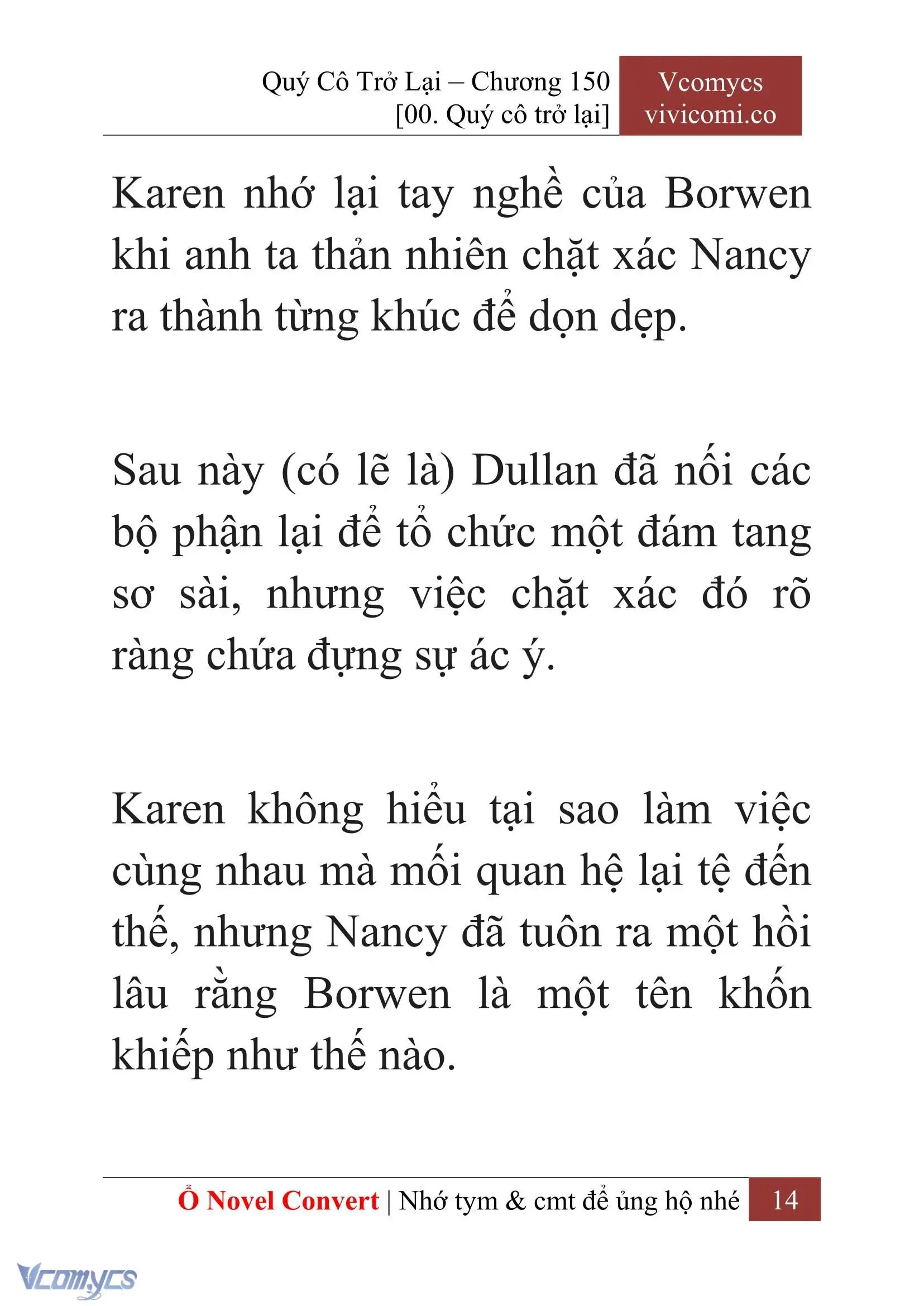 Quý Cô Trở Lại – Chương 150
[00. Quý cô trở lại]

Vcomycs
vivicomi.co

Karen nhớ lại tay nghề của Borwen khi anh ta thản nhiên chặt xác Nancy ra thành từng khúc để dọn dẹp.

Sau này (có lẽ là) Dullan đã nối các bộ phận lại để tổ chức một đám tang sơ sài, nhưng việc chặt xác đó rõ ràng chứa đựng sự ác ý.

Karen không hiểu tại sao làm việc cùng nhau mà mối quan hệ lại tệ đến thế, nhưng Nancy đã tuôn ra một hồi lâu rằng Borwen là một tên khốn khiếp như thế nào.

Ổ Novel Convert | Nhớ tym & cmt để ủng hộ nhé 14

Vcomycs